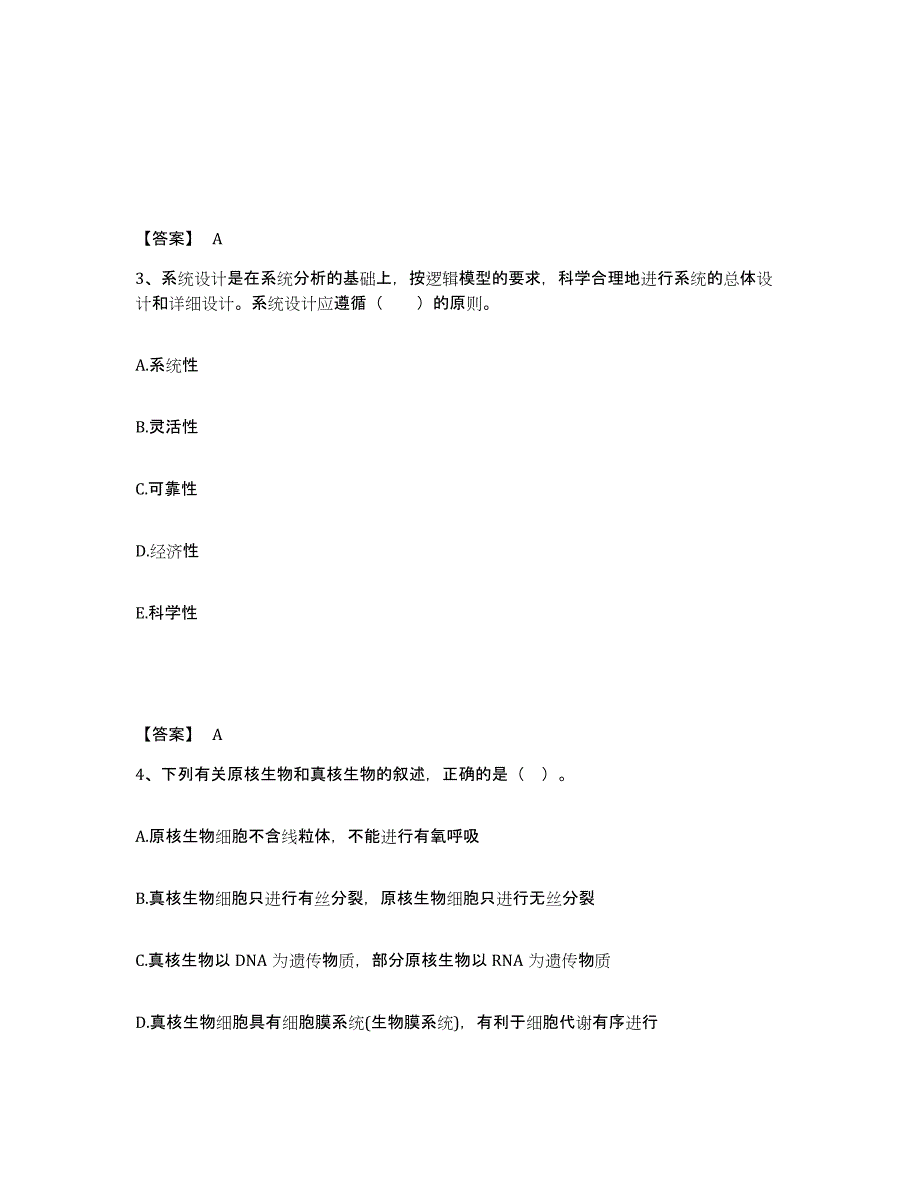 【答案】 A

3、系统设计是在系统分析的基础上，按逻辑模型的要求，科学合理地进行系统的总体设计和详细设计。系统设计应遵循（　　）的原则。

A.系统性

B.灵活性

C.可靠性

D.经济性

E.科学性

【答案】 A

4、下列有关原核生物和真核生物的叙述，正确的是（ ）。

A.原核生物细胞不含线粒体，不能进行有氧呼吸

B.真核生物细胞只进行有丝分裂，原核生物细胞只进行无丝分裂

C.真核生物以 DNA 为遗传物质，部分原核生物以 RNA 为遗传物质

D.真核生物细胞具有细胞膜系统(生物膜系统)，有利于细胞代谢有序进行